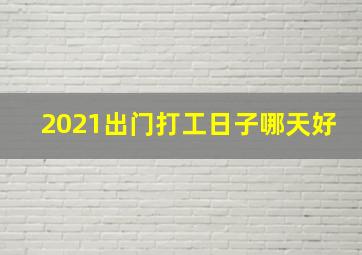 2021出门打工日子哪天好